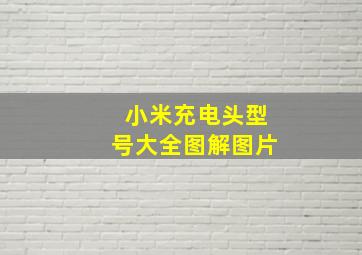 小米充电头型号大全图解图片